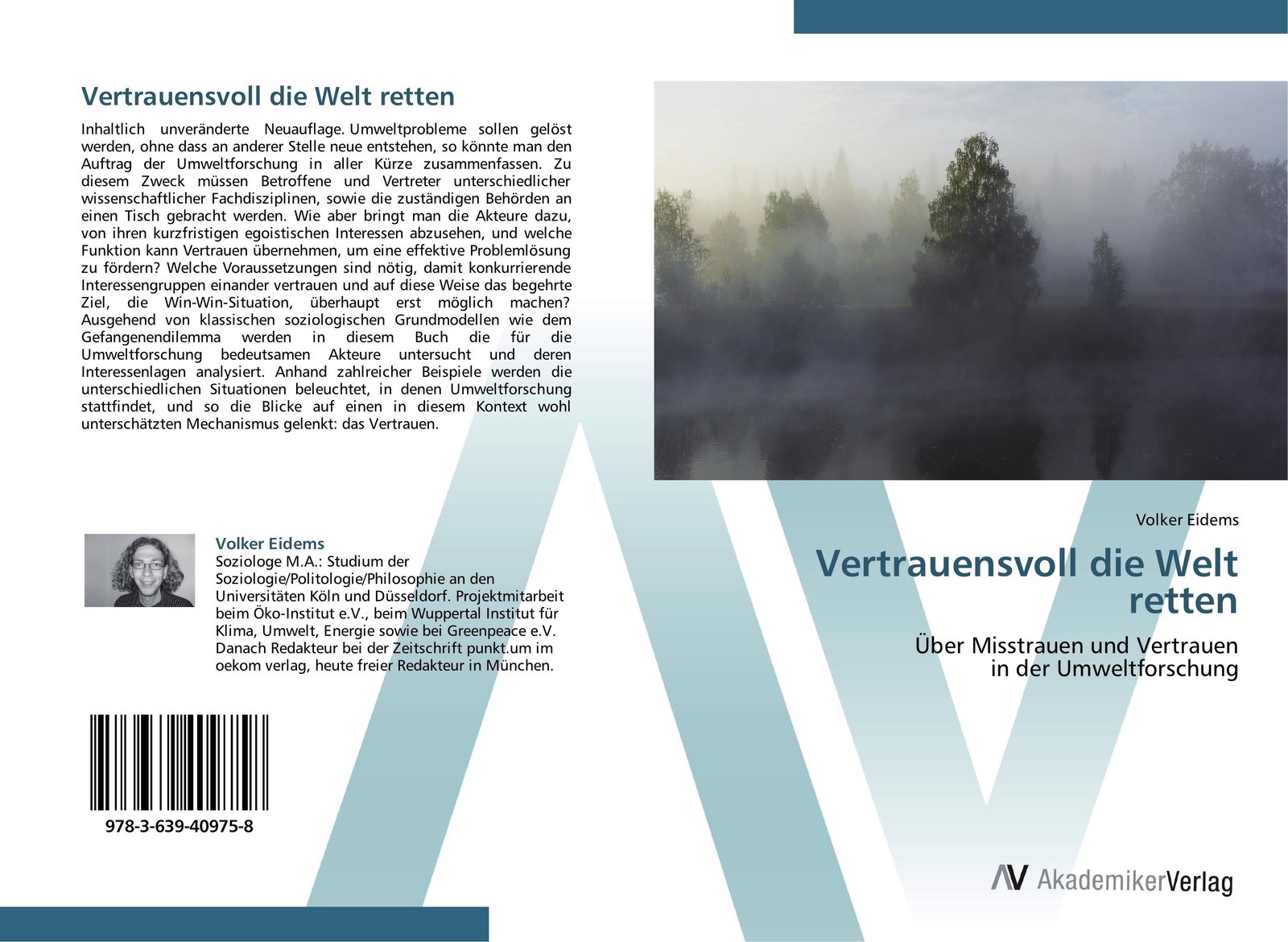 Vertrauensvoll die Welt retten

Inhaltlich unveränderte Neuauflage. Umweltprobleme sollen gelöst werden, ohne dass an anderer Stelle neue entstehen, so könnte man den Auftrag der Umweltforschung in aller Kürze zusammenfassen. Zu diesem Zweck müssen Betroffene und Vertreter unterschiedlicher wissenschaftlicher Fachdisziplinen, sowie die zuständigen Behörden an einen Tisch gebracht werden. Wie aber bringt man die Akteure dazu, von ihren kurzfristigen egoistischen Interessen abzusehen, und welche Funktion kann Vertrauen übernehmen, um eine effektive Problemlösung zu fördern? Welche Voraussetzungen sind nötig, damit konkurrierende Interessengruppen einander vertrauen und auf diese Weise das begehrte Ziel, die Win-Win-Situation, überhaupt erst möglich machen? Ausgehend von klassischen soziologischen Grundmodellen wie dem Gefangenendilemma werden in diesem Buch die für die Umweltforschung bedeutsamen Akteure untersucht und deren Interessenlagen analysiert. Anhand zahlreicher Beispiele werden die unterschiedlichen Situationen beleuchtet, in denen Umweltforschung stattfindet, und so die Blicke auf einen in diesem Kontext wohl unterschätzten Mechanismus gelenkt: das Vertrauen.

Volker Eidems
Soziologe M.A.: Studium der Soziologie/Politologie/Philosophie an den Universitäten Köln und Düsseldorf. Projektmitarbeit beim Öko-Institut e.V., beim Wuppertal Institut für Klima, Umwelt, Energie sowie bei Greenpeace e.V. Danach Redakteur bei der Zeitschrift punkt.um im oekom verlag, heute freier Redakteur in München.

978-3-639-40975-8

Volker Eidems

Vertrauensvoll die Welt retten

Über Misstrauen und Vertrauen in der Umweltforschung

AV AkademikerVerlag